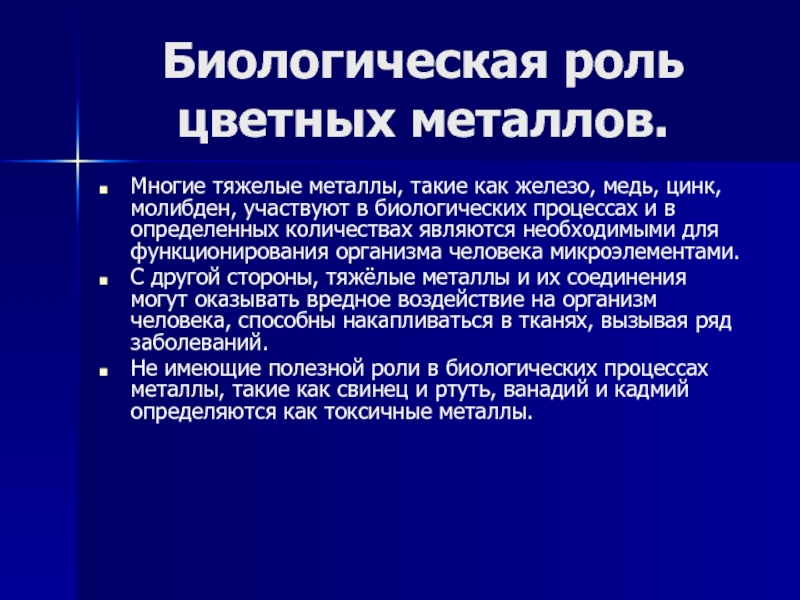 Биологическая роль цветных металлов.

Многие тяжелые металлы, такие как железо, медь, цинк, молибден, участвуют в биологических процессах и в определенных количествах являются необходимыми для функционирования организма человека микроэлементами.

С другой стороны, тяжёлые металлы и их соединения могут оказывать вредное воздействие на организм человека, способны накапливаться в тканях, вызывая ряд заболеваний.

Не имеющие полезной роли в биологических процессах металлы, такие как свинец и ртуть, ванадий и кадмий определяются как токсичные металлы.